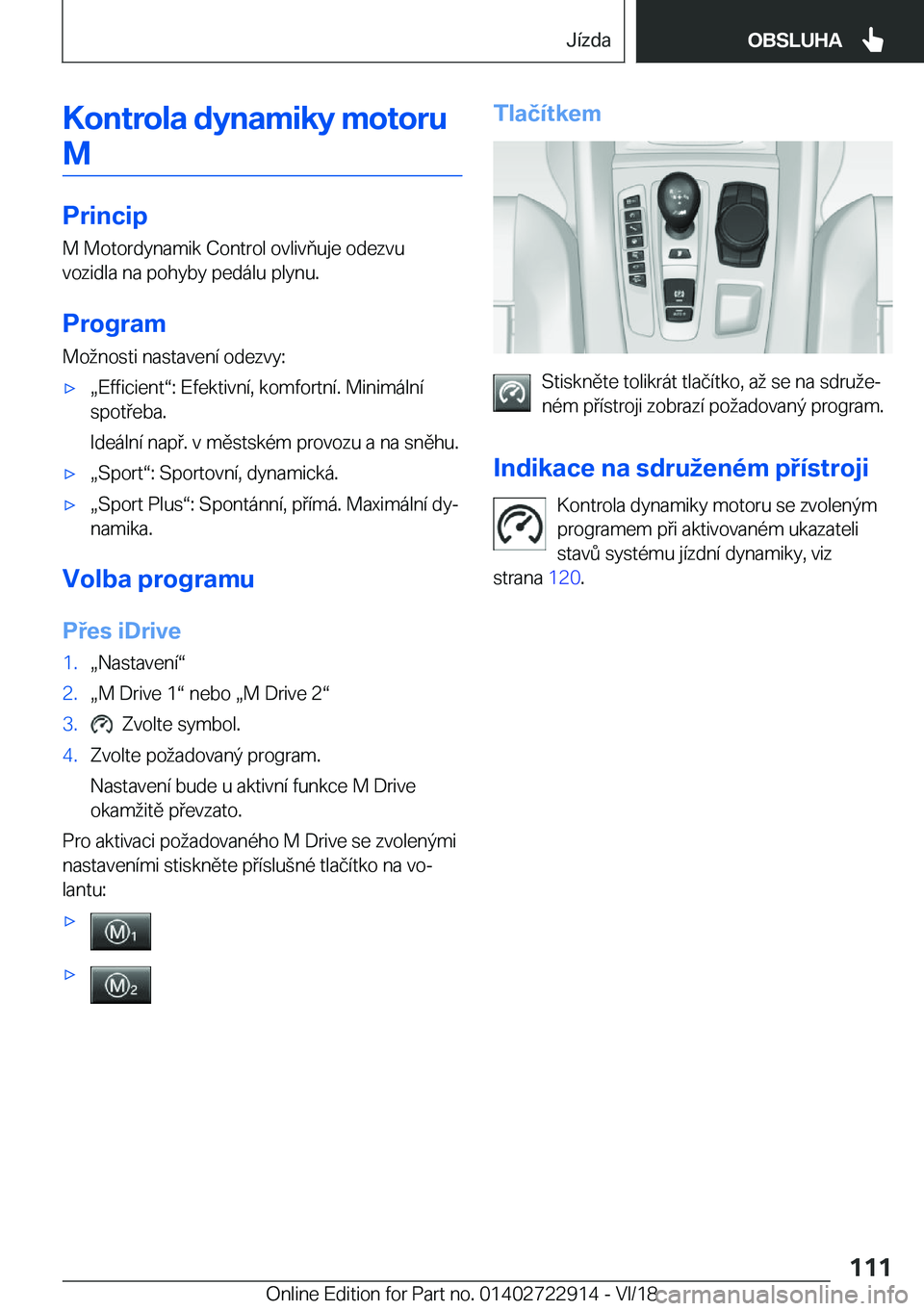 Jízda

OBSLUHA

Kontrola dynamiky motoru M

Princip

M Motordynamik Control ovlivňuje odezvu vozidla na pohyby pedálu plynu.

Program

Možnosti nastavení odezvy:

▷ „Efficient“: Efektivní, komfortní. Minimální spotřeba.

Ideální např. v městském provozu a na sněhu.

▷ „Sport“: Sportovní, dynamická.

▷ „Sport Plus“: Spontánní, přímá. Maximální dynamika.

Volba programu

Přes iDrive

1. „Nastavení“

2. „M Drive 1“ nebo „M Drive 2“

3. Zvolte symbol.

4. Zvolte požadovaný program.

Nastavení bude u aktivní funkce M Drive okamžitě převzato.

Pro aktivaci požadovaného M Drive se zvolenými nastaveními stiskněte příslušné tlačítko na volantu:

▷ M1

▷ M2

Tlačítkem

Stiskněte tolikrát tlačítko, až se na sdruženém přístroji zobrazí požadovaný program.

Indikace na sdruženém přístroji

Kontrola dynamiky motoru se zvoleným programem při aktivovaném ukazateli stavů systému jízdní dynamiky, viz strana 120.

111

Online Edition for Part no. 01402722914 - VI/18

carmanualsonline.info